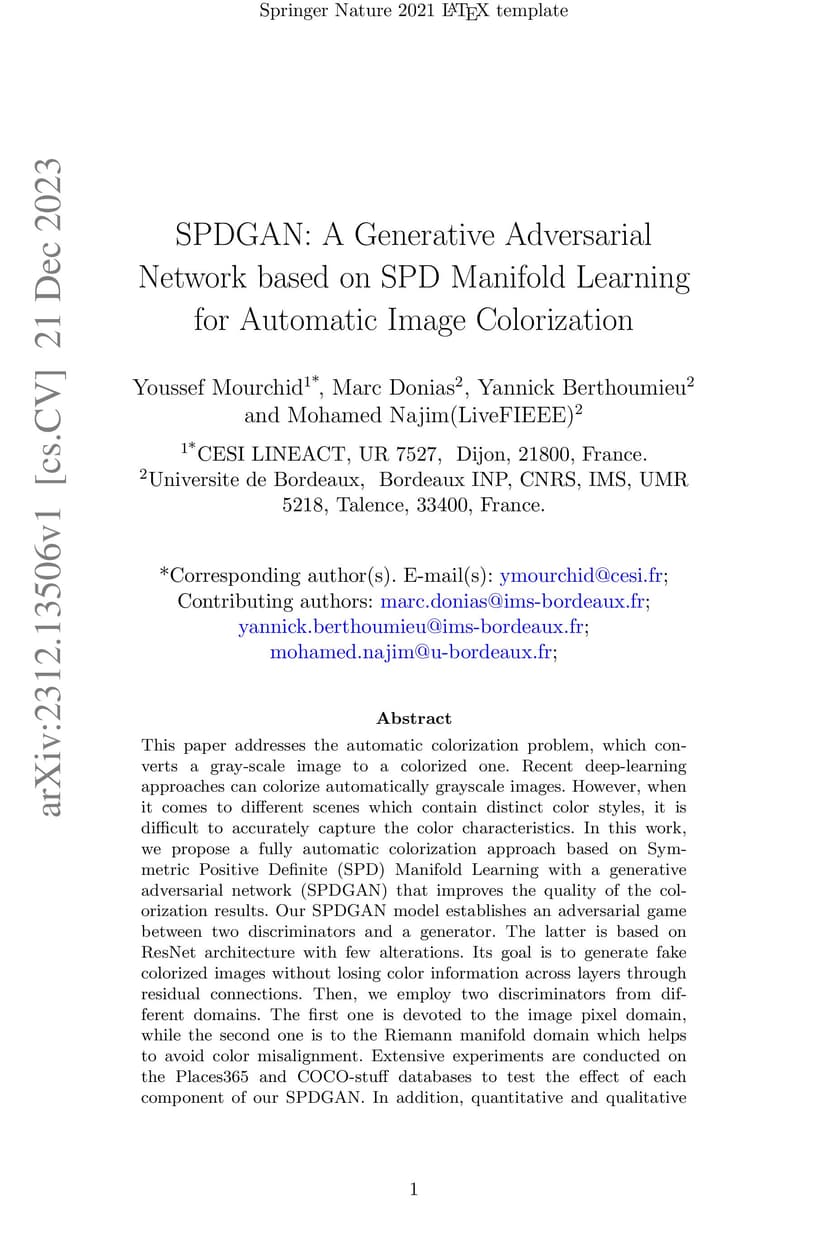 Springer Nature 2021 LaTeX template

arXiv:2312.13506v1 [cs.CV] 21 Dec 2023

SPDGAN: A Generative Adversarial Network based on SPD Manifold Learning for Automatic Image Colorization

Youssef Mourchid$^{1*}$, Marc Donias$^{2}$, Yannick Berthoumieu$^{2}$ and Mohamed Najim(LiveFIEEE)$^{2}$

$^{1*}$CESI LINEACT, UR 7527, Dijon, 21800, France.
$^{2}$Universite de Bordeaux, Bordeaux INP, CNRS, IMS, UMR 5218, Talence, 33400, France.

*Corresponding author(s). E-mail(s): ymourchid@cesi.fr;
Contributing authors: marc.donias@ims-bordeaux.fr; yannick.berthoumieu@ims-bordeaux.fr; mohamed.najim@u-bordeaux.fr;

Abstract

This paper addresses the automatic colorization problem, which converts a gray-scale image to a colorized one. Recent deep-learning approaches can colorize automatically grayscale images. However, when it comes to different scenes which contain distinct color styles, it is difficult to accurately capture the color characteristics. In this work, we propose a fully automatic colorization approach based on Symmetric Positive Definite (SPD) Manifold Learning with a generative adversarial network (SPDGAN) that improves the quality of the colorization results. Our SPDGAN model establishes an adversarial game between two discriminators and a generator. The latter is based on ResNet architecture with few alterations. Its goal is to generate fake colorized images without losing color information across layers through residual connections. Then, we employ two discriminators from different domains. The first one is devoted to the image pixel domain, while the second one is to the Riemann manifold domain which helps to avoid color misalignment. Extensive experiments are conducted on the Places365 and COCO-stuff databases to test the effect of each component of our SPDGAN. In addition, quantitative and qualitative

1